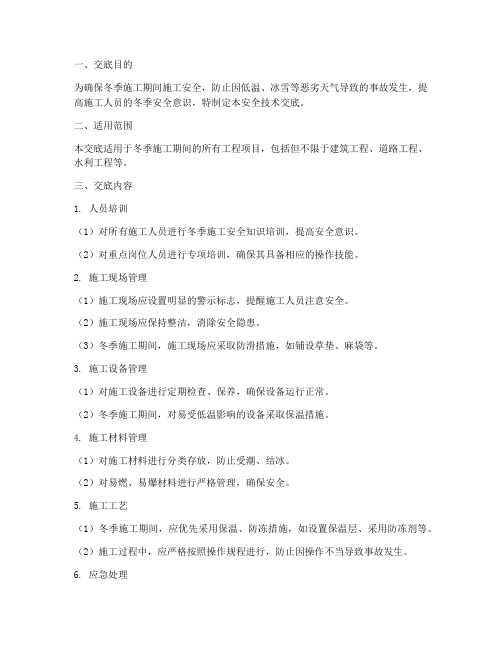 一、交底目的

为确保冬季施工期间施工安全，防止因低温、冰雪等恶劣天气导致的事故发生，提高施工人员的冬季安全意识，特制定本安全技术交底。

二、适用范围

本交底适用于冬季施工期间的所有工程项目，包括但不限于建筑工程、道路工程、水利工程等。

三、交底内容

1. 人员培训

（1）对所有施工人员进行冬季施工安全知识培训，提高安全意识。

（2）对重点岗位人员进行专项培训，确保其具备相应的操作技能。

2. 施工现场管理

（1）施工现场应设置明显的警示标志，提醒施工人员注意安全。

（2）施工现场应保持整洁，消除安全隐患。

（3）冬季施工期间，施工现场应采取防滑措施，如铺设草垫、麻袋等。

3. 施工设备管理

（1）对施工设备进行定期检查、保养，确保设备运行正常。

（2）冬季施工期间，对易受低温影响的设备采取保温措施。

4. 施工材料管理

（1）对施工材料进行分类存放，防止受潮、结冰。

（2）对易燃、易爆材料进行严格管理，确保安全。

5. 施工工艺

（1）冬季施工期间，应优先采用保温、防冻措施，如设置保温层、采用防冻剂等。

（2）施工过程中，应严格按照操作规程进行，防止因操作不当导致事故发生。

6. 应急处理